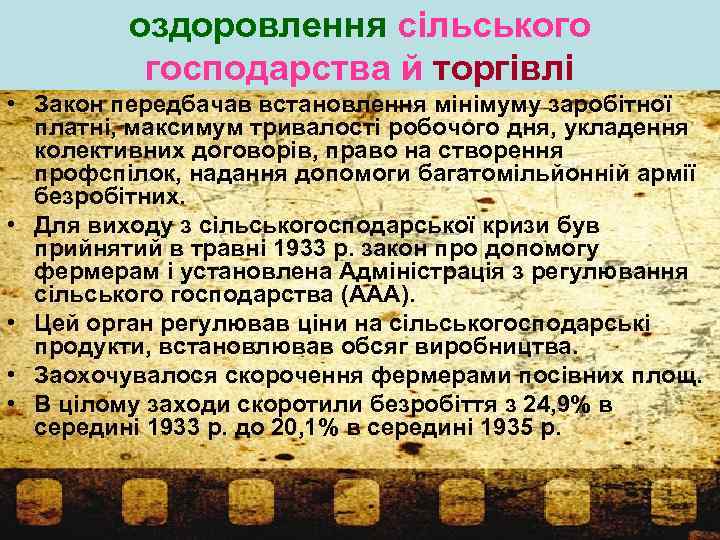 оздоровлення сільського господарства й торгівлі

• Закон передбачав встановлення мінімуму заробітної платні, максимум тривалості робочого дня, укладення колективних договорів, право на створення профспілок, надання допомоги багатомільйонній армії безробітних.
• Для виходу з сільськогосподарської кризи був прийнятий в травні 1933 р. закон про допомогу фермерам і установлена Адміністрація з регулювання сільського господарства (ААА).
• Цей орган регулював ціни на сільськогосподарські продукти, встановлював обсяг виробництва.
• Заохочувалося скорочення фермерами посівних площ.
• В цілому заходи скоротили безробіття з 24,9% в середині 1933 р. до 20,1% в середині 1935 р.